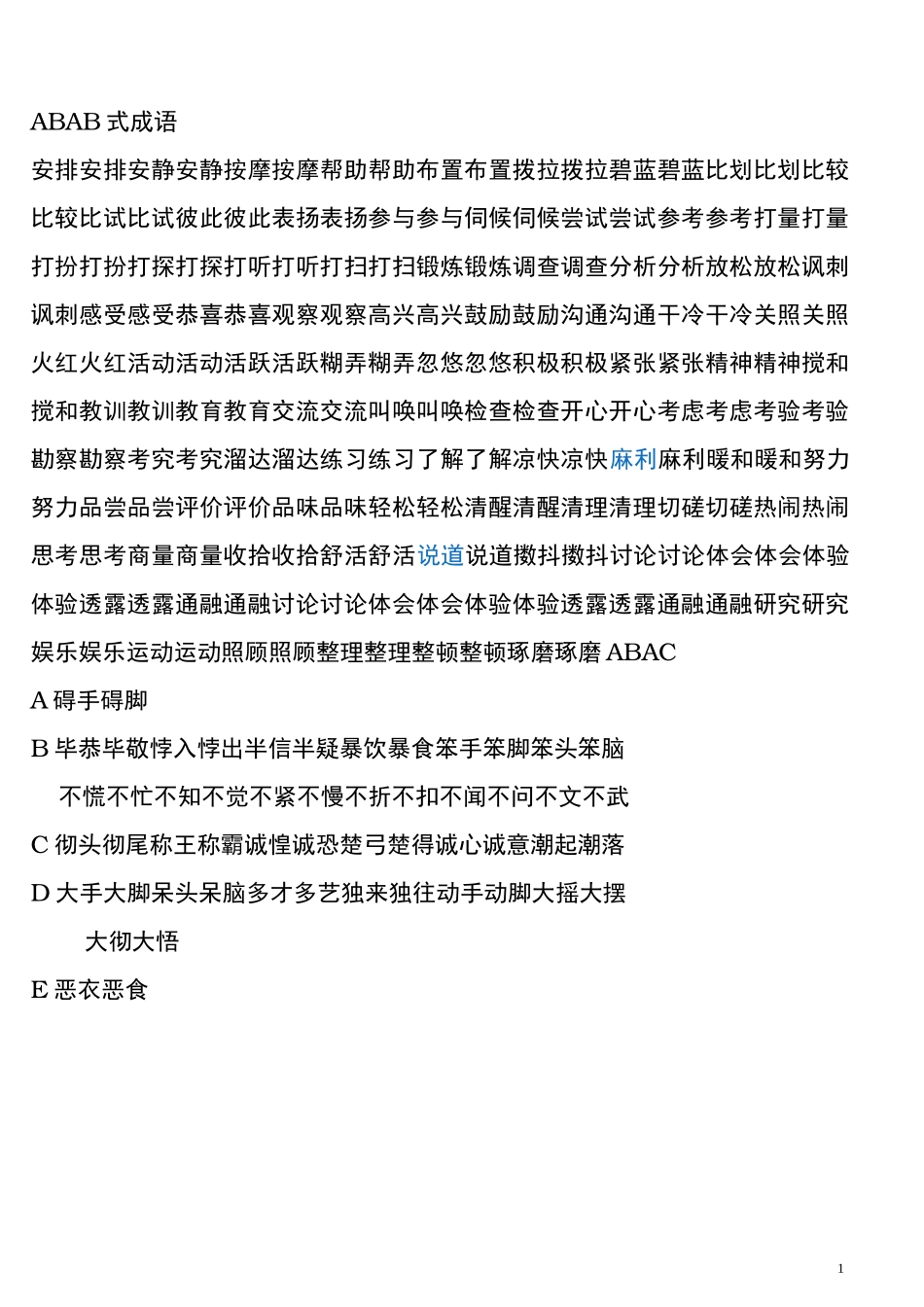 ABAB 式成语

安排安排安静安静按摩按摩帮助帮助布置布置拨拉拨拉碧蓝碧蓝比划比划比较比较比试比试彼此彼此表扬表扬参与参与伺候伺候尝试尝试参考参考打量打量打扮打扮打探打探打听打听打扫打扫锻炼锻炼调查调查分析分析放松放松讽刺讽刺感受感受恭喜恭喜观察观察高兴高兴鼓励鼓励沟通沟通干冷干冷关照关照火红火红活动活动活跃活跃糊弄糊弄忽悠忽悠积极积极紧张紧张精神精神搅和搅和教训教训教育教育交流交流叫唤叫唤检查检查开心开心考虑考虑考验考验勘察勘察考究考究溜达溜达练习练习了解了解凉快凉快麻利麻利暖和暖和努力努力品尝品尝评价评价品味品味轻松轻松清醒清醒清理清理切磋切磋热闹热闹思考思考商量商量收拾收拾舒活舒活说道说道擞抖擞抖讨论讨论体会体会体验体验透露透露通融通融讨论讨论体会体会体验体验透露透露通融通融研究研究娱乐娱乐运动运动照顾照顾整理整理整顿整顿琢磨琢磨 ABAC

A 碍手碍脚

B 毕恭毕敬悖入悖出半信半疑暴饮暴食笨手笨脚笨头笨脑

不慌不忙不知不觉不紧不慢不折不扣不闻不问不文不武

C 彻头彻尾称王称霸诚惶诚恐楚弓楚得诚心诚意潮起潮落

D 大手大脚呆头呆脑多才多艺独来独往动手动脚大摇大摆

大彻大悟

E 恶衣恶食

1